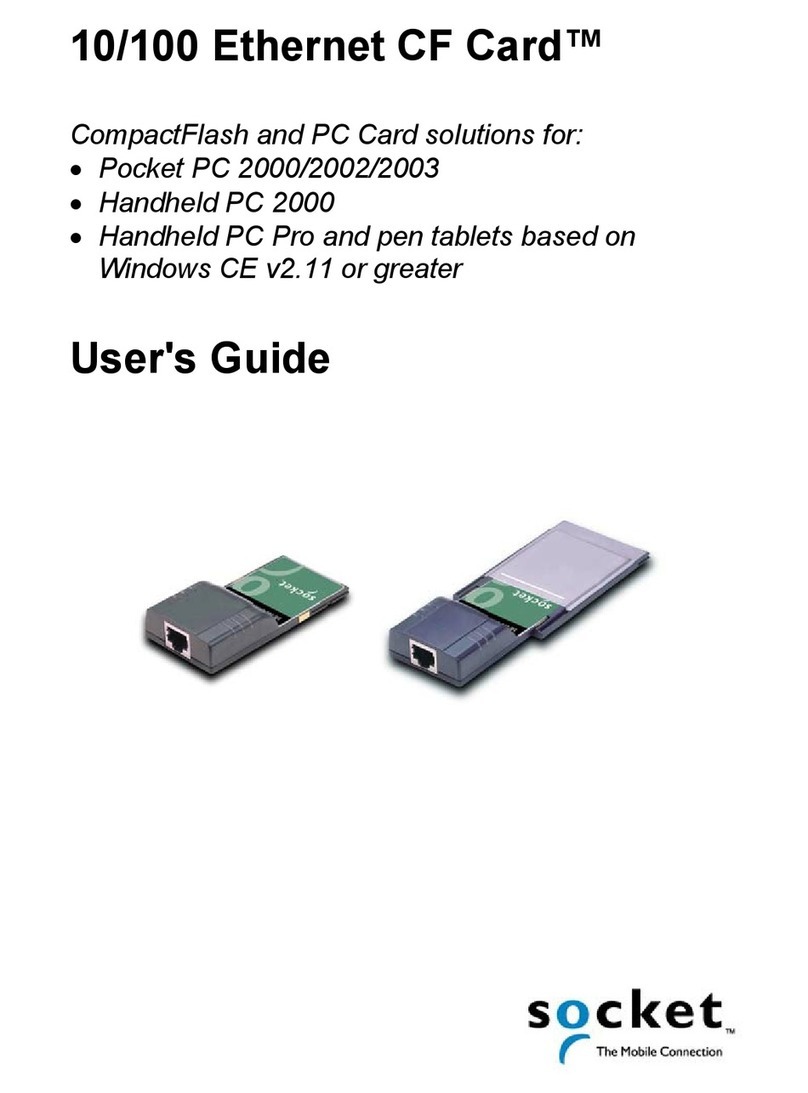 10/100 Ethernet CF Card™

CompactFlash and PC Card solutions for:
• Pocket PC 2000/2002/2003
• Handheld PC 2000
• Handheld PC Pro and pen tablets based on Windows CE v2.11 or greater

User's Guide

socket

socket

socket™
The Mobile Connection